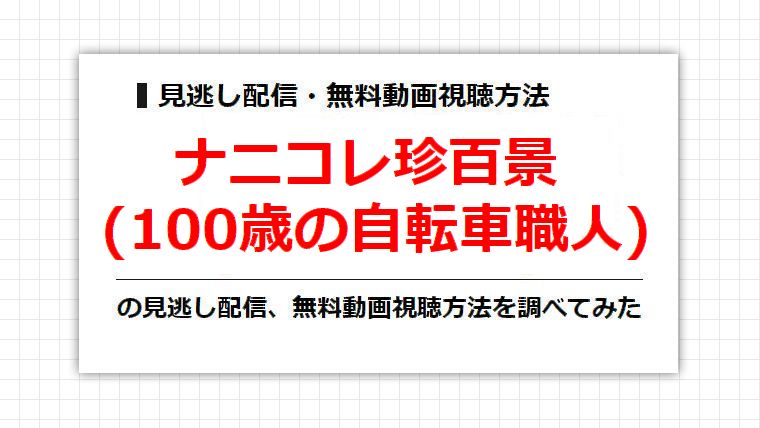 見逃し配信・無料動画視聴方法

ナニコレ珍百景
(100歳の自転車職人)

の見逃し配信、無料動画視聴方法を調べてみた